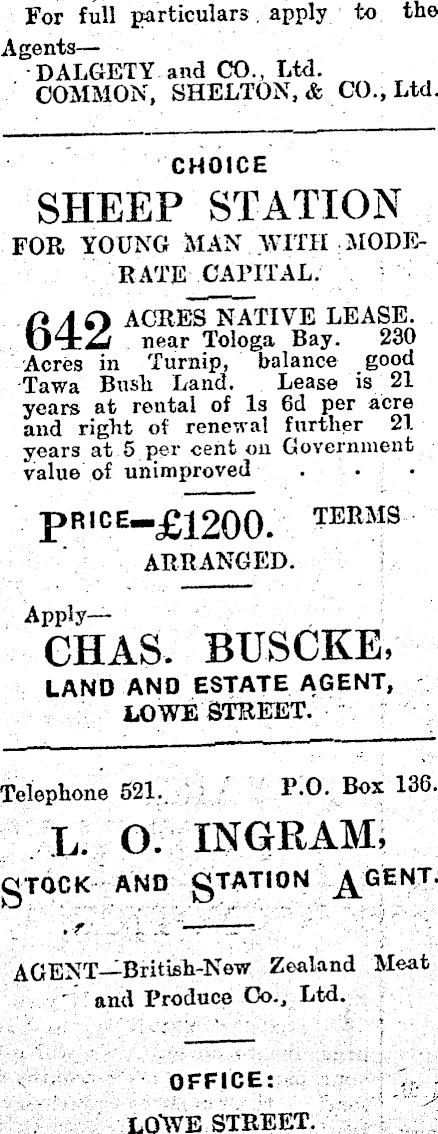 For full particulars apply to the Agents—
DALGETY and CO., Ltd.
COMMON, SHELTON, & CO., Ltd.

CHOICE
SHEEP STATION
FOR YOUNG MAN WITH MODERATE CAPITAL.

642 ACRES NATIVE LEASE. near Tologa Bay. 230 Acres in Turnip, balance good Tawa Bush Land. Lease is 21 years at rental of 1s 6d per acre and right of renewal further 21 years at 5 per cent on Government value of unimproved . . .

PRICE—£1200. TERMS ARRANGED.

Apply—
CHAS. BUSCKE,
LAND AND ESTATE AGENT,
LOWE STREET.

Telephone 521. P.O. Box 136.
L. O. INGRAM,
STOCK AND STATION AGENT.

AGENT—British-New Zealand Meat and Produce Co., Ltd.

OFFICE:
LOWE STREET.